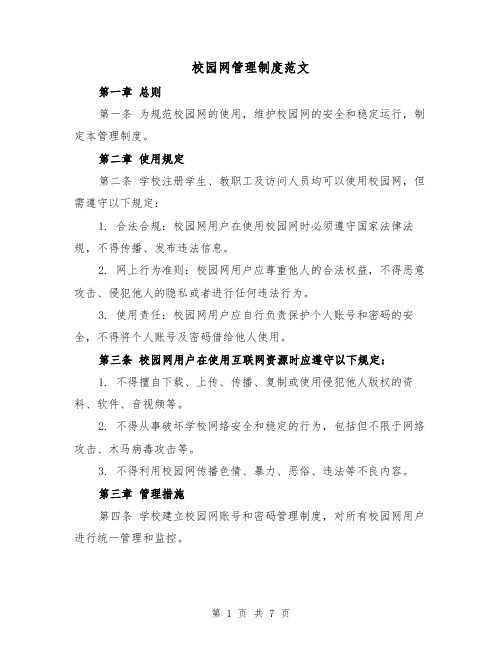 校园网管理制度范文

第一章 总则

第一条 为规范校园网的使用，维护校园网的安全和稳定运行，制定本管理制度。

第二章 使用规定

第二条 学校注册学生、教职工及访问人员均可以使用校园网，但需遵守以下规定：

1. 合法合规：校园网用户在使用校园网时必须遵守国家法律法规，不得传播、发布违法信息。

2. 网上行为准则：校园网用户应尊重他人的合法权益，不得恶意攻击、侵犯他人的隐私或者进行任何违法行为。

3. 使用责任：校园网用户应自行负责保护个人账号和密码的安全，不得将个人账号及密码借给他人使用。

第三条 校园网用户在使用互联网资源时应遵守以下规定：

1. 不得擅自下载、上传、传播、复制或使用侵犯他人版权的资料、软件、音视频等。

2. 不得从事破坏学校网络安全和稳定的行为，包括但不限于网络攻击、木马病毒攻击等。

3. 不得利用校园网传播色情、暴力、恶俗、违法等不良内容。

第三章 管理措施

第四条 学校建立校园网账号和密码管理制度，对所有校园网用户进行统一管理和监控。

第 1 页 共 7 页